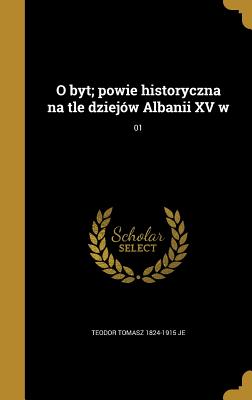 O byt; powie historyczna na tle dziejów Albanii XV w

01

Scholar SELECT

TEODOR TOMASZ 1824-1915 JE